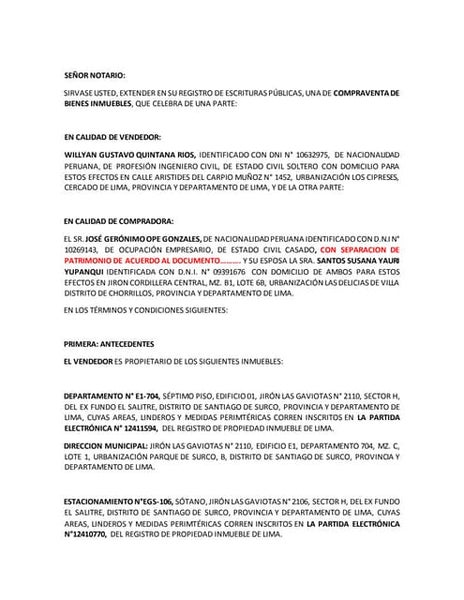 SEÑOR NOTARIO:

SIRVASE USTED, EXTENDER EN SU REGISTRO DE ESCRITURAS PÚBLICAS, UNA DE COMPRAVENTA DE BIENES INMUEBLES, QUE CELEBRA DE UNA PARTE:

EN CALIDAD DE VENDEDOR:

WILLYAN GUSTAVO QUINTANA RIOS, IDENTIFICADO CON DNI N° 10632975, DE NACIONALIDAD PERUANA, DE PROFESIÓN INGENIERO CIVIL, DE ESTADO CIVIL SOLTERO CON DOMICILIO PARA ESTOS EFECTOS EN CALLE ARISTIDES DEL CARPIO MUÑOZ N° 1452, URBANIZACIÓN LOS CIPRESES, CERCADO DE LIMA, PROVINCIA Y DEPARTAMENTO DE LIMA, Y DE LA OTRA PARTE:

EN CALIDAD DE COMPRADORA:

EL SR. JOSÉ GERÓNIMO OPE GONZALES, DE NACIONALIDAD PERUANA IDENTIFICADO CON D.N.I N° 10269143, DE OCUPACIÓN EMPRESARIO, DE ESTADO CIVIL CASADO, CON SEPARACION DE PATRIMONIO DE ACUERDO AL DOCUMENTO.......... Y SU ESPOSA LA SRA. SANTOS SUSANA YAURI YUPANQUI IDENTIFICADA CON D.N.I. N° 09391676 CON DOMICILIO DE AMBOS PARA ESTOS EFECTOS EN JIRON CORDILLERA CENTRAL, MZ. B1, LOTE 6B, URBANIZACIÓN LAS DELICIAS DE VILLA DISTRITO DE CHORRILLOS, PROVINCIA Y DEPARTAMENTO DE LIMA.

EN LOS TÉRMINOS Y CONDICIONES SIGUIENTES:

PRIMERA: ANTECEDENTES

EL VENDEDOR ES PROPIETARIO DE LOS SIGUIENTES INMUEBLES:

DEPARTAMENTO N° E1-704, SÉPTIMO PISO, EDIFICIO 01, JIRÓN LAS GAVIOTAS N° 2110, SECTOR H, DEL EX FUNDO EL SALITRE, DISTRITO DE SANTIAGO DE SURCO, PROVINCIA Y DEPARTAMENTO DE LIMA, CUYAS AREAS, LINDEROS Y MEDIDAS PERIMTÉRICAS CORREN INSCRITOS EN LA PARTIDA ELECTRÓNICA N° 12411594, DEL REGISTRO DE PROPIEDAD INMUEBLE DE LIMA.

DIRECCION MUNICIPAL: JIRÓN LAS GAVIOTAS N° 2110, EDIFICIO E1, DEPARTAMENTO 704, MZ. C, LOTE 1, URBANIZACIÓN PARQUE DE SURCO, B, DISTRITO DE SANTIAGO DE SURCO, PROVINCIA Y DEPARTAMENTO DE LIMA.

ESTACIONAMIENTO N°EGS-106, SÓTANO, JIRÓN LAS GAVIOTAS N° 2106, SECTOR H, DEL EX FUNDO EL SALITRE, DISTRITO DE SANTIAGO DE SURCO, PROVINCIA Y DEPARTAMENTO DE LIMA, CUYAS AREAS, LINDEROS Y MEDIDAS PERIMTÉRICAS CORREN INSCRITOS EN LA PARTIDA ELECTRÓNICA N°12410770, DEL REGISTRO DE PROPIEDAD INMUEBLE DE LIMA.